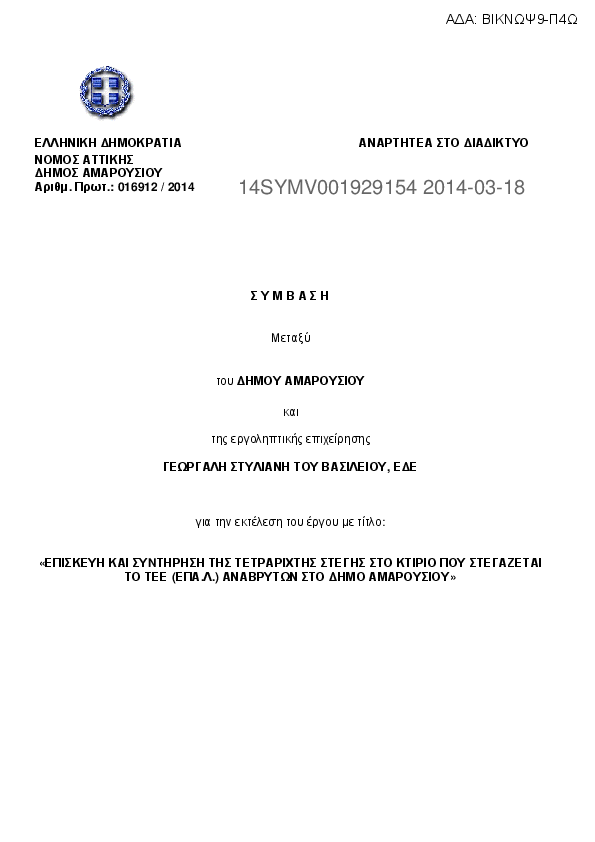 ΑΔΑ: ΒΙΚΝΩΨ9-Π4Ω

ΕΛΛΗΝΙΚΗ ΔΗΜΟΚΡΑΤΙΑ
ΝΟΜΟΣ ΑΤΤΙΚΗΣ
ΔΗΜΟΣ ΑΜΑΡΟΥΣΙΟΥ
Αριθμ. Πρωτ.: 016912 / 2014

ΑΝΑΡΤΗΤΕΑ ΣΤΟ ΔΙΑΔΙΚΤΥΟ

14SYMV001929154 2014-03-18

Σ Υ Μ Β Α Σ Η

Μεταξύ

του ΔΗΜΟΥ ΑΜΑΡΟΥΣΙΟΥ

και

της εργοληπτικής επιχείρησης

ΓΕΩΡΓΑΛΗ ΣΤΥΛΙΑΝΗ ΤΟΥ ΒΑΣΙΛΕΙΟΥ, ΕΔΕ

για την εκτέλεση του έργου με τίτλο:

«ΕΠΙΣΚΕΥΗ ΚΑΙ ΣΥΝΤΗΡΗΣΗ ΤΗΣ ΤΕΤΡΑΡΙΧΤΗΣ ΣΤΕΓΗΣ ΣΤΟ ΚΤΙΡΙΟ ΠΟΥ ΣΤΕΓΑΖΕΤΑΙ ΤΟ ΤΕΕ (ΕΠΑ.Λ.) ΑΝΑΒΡΥΤΩΝ ΣΤΟ ΔΗΜΟ ΑΜΑΡΟΥΣΙΟΥ»